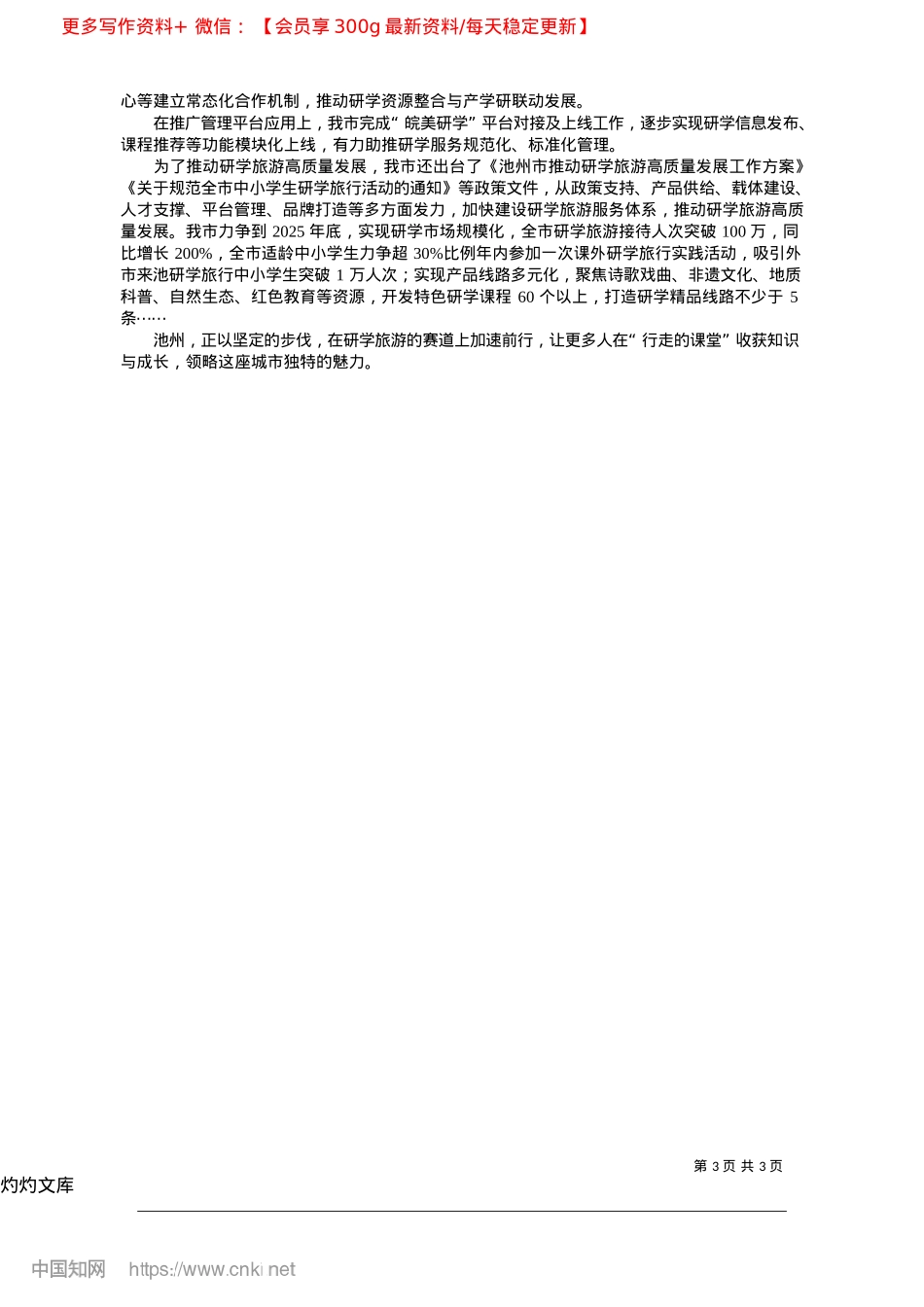 更多写作资料+ 微信：【会员享 300g 最新资料/每天稳定更新】

心等建立常态化合作机制，推动研学资源整合与产学研联动发展。

在推广管理平台应用上，我市完成“皖美研学”平台对接及上线工作，逐步实现研学信息发布、课程推荐等功能模块化上线，有力助推研学服务规范化、标准化管理。

为了推动研学旅游高质量发展，我市还出台了《池州市推动研学旅游高质量发展工作方案》《关于规范全市中小学生研学旅行活动的通知》等政策文件，从政策支持、产品供给、载体建设、人才支撑、平台管理、品牌打造等多方面发力，加快建设研学旅游服务体系，推动研学旅游高质量发展。我市力争到 2025 年底，实现研学市场规模化，全市研学旅游接待人次突破 100 万，同比增长 200%，全市适龄中小学生力争超 30%比例年内参加一次课外研学旅行实践活动，吸引外市来池研学旅行中小学生突破 1 万人次；实现产品线路多元化，聚焦诗歌戏曲、非遗文化、地质科普、自然生态、红色教育等资源，开发特色研学课程 60 个以上，打造研学精品线路不少于 5 条……

池州，正以坚定的步伐，在研学旅游的赛道上加速前行，让更多人在“行走的课堂”收获知识与成长，领略这座城市独特的魅力。

第 3 页 共 3 页

灼灼文库

中国知网 https://www.cnki.net